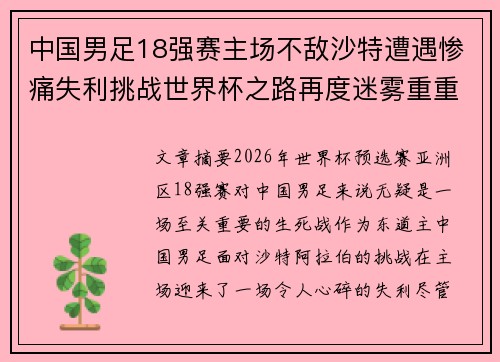 中国男足18强赛主场不敌沙特遭遇惨痛失利挑战世界杯之路再度迷雾重重

文章摘要2026年世界杯预选赛亚洲区18强赛对中国男足来说无疑是一场至关重要的生死战作为东道主中国男足面对沙特阿拉伯的挑战在主场迎来了一场令人心碎的失利尽管